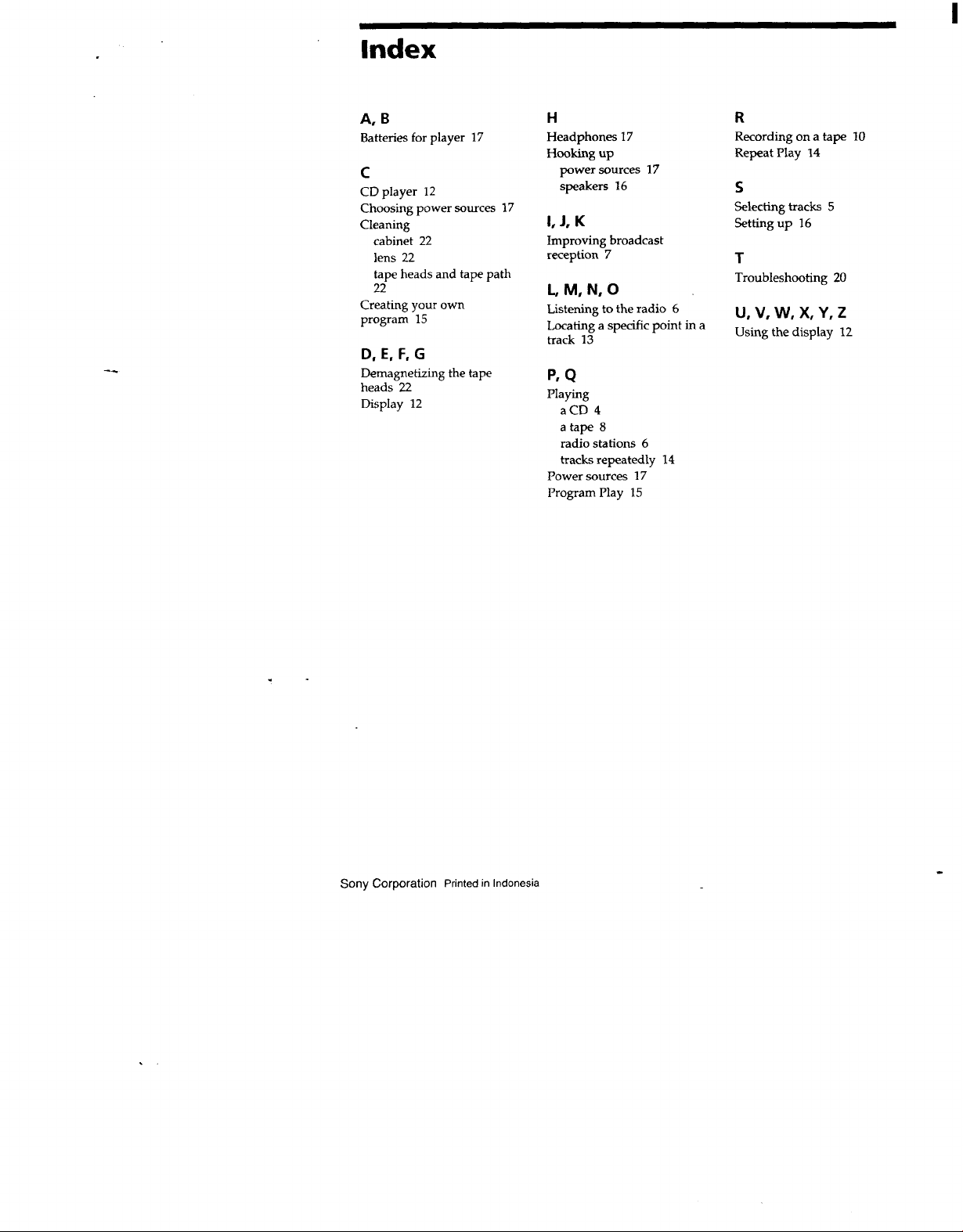 Index

A, B
Batteries for player 17

C
CD player 12
Choosing power sources 17
Cleaning
cabinet 22
lens 22
tape heads and tape path 22
Creating your own program 15

D, E, F, G
Demagnetizing the tape heads 22
Display 12

H
Headphones 17
Hooking up
power sources 17
speakers 16

I, J, K
Improving broadcast reception 7

L, M, N, O
Listening to the radio 6
Locating a specific point in a track 13

P, Q
Playing
a CD 4
a tape 8
radio stations 6
tracks repeatedly 14
Power sources 17
Program Play 15

R
Recording on a tape 10
Repeat Play 14

S
Selecting tracks 5
Setting up 16

T
Troubleshooting 20

U, V, W, X, Y, Z
Using the display 12

Sony Corporation Printed in Indonesia